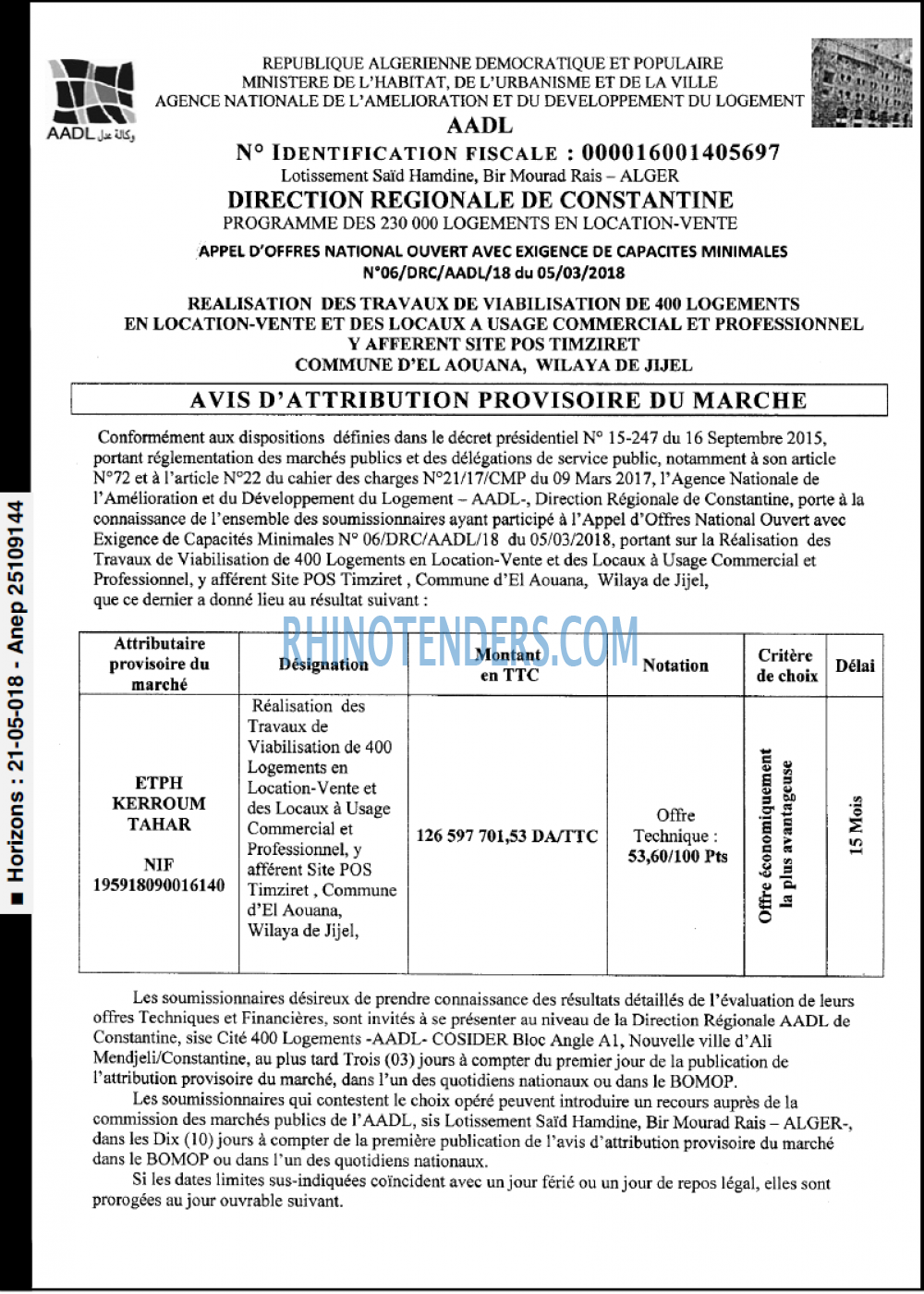 AADL وكالة عدل

REPUBLIQUE ALGERIENNE DEMOCRATIQUE ET POPULAIRE
MINISTERE DE L'HABITAT, DE L'URBANISME ET DE LA VILLE
AGENCE NATIONALE DE L'AMELIORATION ET DU DEVELOPPEMENT DU LOGEMENT
AADL
N° IDENTIFICATION FISCALE : 000016001405697
Lotissement Saïd Hamdine, Bir Mourad Rais – ALGER
DIRECTION REGIONALE DE CONSTANTINE
PROGRAMME DES 230 000 LOGEMENTS EN LOCATION-VENTE

APPEL D'OFFRES NATIONAL OUVERT AVEC EXIGENCE DE CAPACITES MINIMALES
N°06/DRC/AADL/18 du 05/03/2018

REALISATION DES TRAVAUX DE VIABILISATION DE 400 LOGEMENTS
EN LOCATION-VENTE ET DES LOCAUX A USAGE COMMERCIAL ET PROFESSIONNEL
Y AFFERENT SITE POS TIMZIRET
COMMUNE D'EL AOUANA, WILAYA DE JIJEL

AVIS D'ATTRIBUTION PROVISOIRE DU MARCHE

Conformément aux dispositions définies dans le décret présidentiel N° 15-247 du 16 Septembre 2015, portant réglementation des marchés publics et des délégations de service public, notamment à son article N°72 et à l'article N°22 du cahier des charges N°21/17/CMP du 09 Mars 2017, l'Agence Nationale de l'Amélioration et du Développement du Logement – AADL-, Direction Régionale de Constantine, porte à la connaissance de l'ensemble des soumissionnaires ayant participé à l'Appel d'Offres National Ouvert avec Exigence de Capacités Minimales N° 06/DRC/AADL/18 du 05/03/2018, portant sur la Réalisation des Travaux de Viabilisation de 400 Logements en Location-Vente et des Locaux à Usage Commercial et Professionnel, y afférent Site POS Timziret , Commune d'El Aouana, Wilaya de Jijel, que ce dernier a donné lieu au résultat suivant :

| Attributaire provisoire du marché | Désignation | Montant en TTC | Notation | Critère de choix | Délai |
|---|---|---|---|---|---|
| ETPH KERROUM TAHAR NIF 195918090016140 | Réalisation des Travaux de Viabilisation de 400 Logements en Location-Vente et des Locaux à Usage Commercial et Professionnel, y afférent Site POS Timziret , Commune d'El Aouana, Wilaya de Jijel, | 126 597 701,53 DA/TTC | Offre Technique : 53,60/100 Pts | Offre économiquement la plus avantageuse | 15 Mois |

Les soumissionnaires désireux de prendre connaissance des résultats détaillés de l'évaluation de leurs offres Techniques et Financières, sont invités à se présenter au niveau de la Direction Régionale AADL de Constantine, sise Cité 400 Logements -AADL- COSIDER Bloc Angle A1, Nouvelle ville d'Ali Mendjeli/Constantine, au plus tard Trois (03) jours à compter du premier jour de la publication de l'attribution provisoire du marché, dans l'un des quotidiens nationaux ou dans le BOMOP.

Les soumissionnaires qui contestent le choix opéré peuvent introduire un recours auprès de la commission des marchés publics de l'AADL, sis Lotissement Saïd Hamdine, Bir Mourad Rais – ALGER-, dans les Dix (10) jours à compter de la première publication de l'avis d'attribution provisoire du marché dans le BOMOP ou dans l'un des quotidiens nationaux.

Si les dates limites sus-indiquées coïncident avec un jour férié ou un jour de repos légal, elles sont prorogées au jour ouvrable suivant.

■ Horizons : 21-05-018 - Anep 25109144

RHINOTENDERS.COM